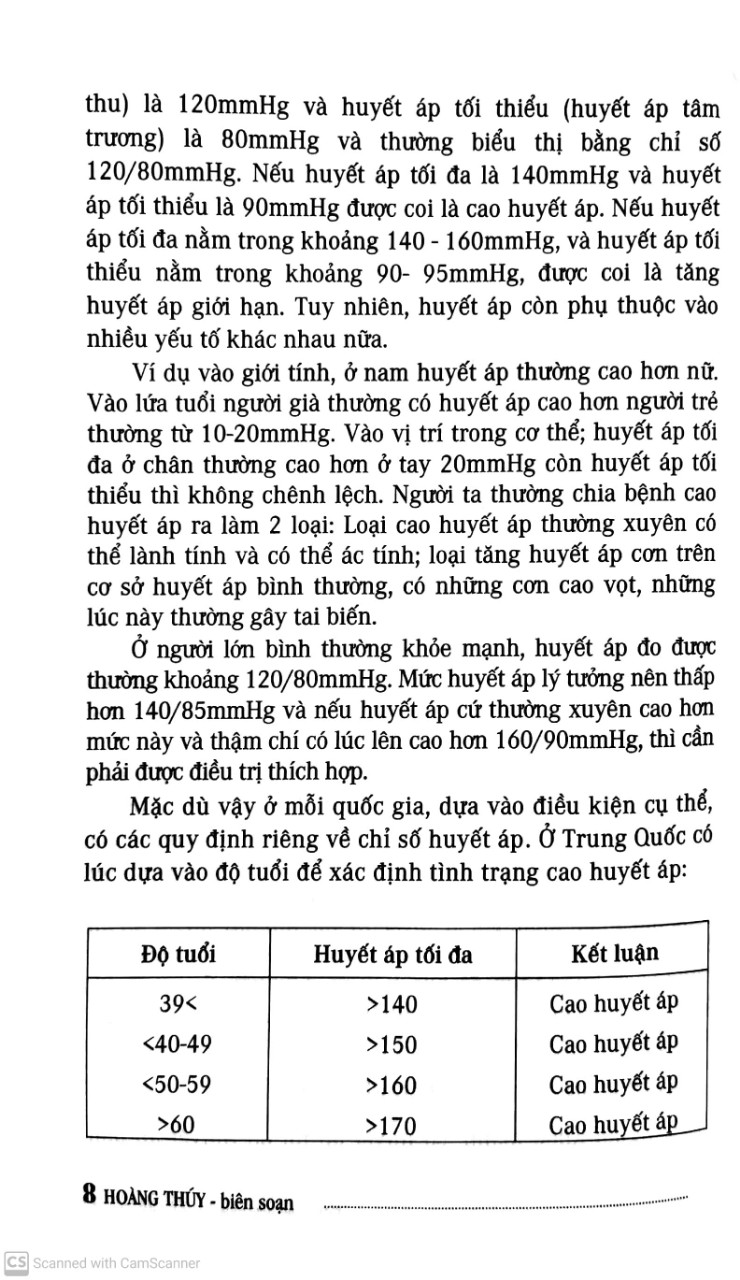 thu) là 120mmHg và huyết áp tối thiểu (huyết áp tâm trương) là 80mmHg và thường biểu thị bằng chỉ số 120/80mmHg. Nếu huyết áp tối đa là 140mmHg và huyết áp tối thiểu là 90mmHg được coi là cao huyết áp. Nếu huyết áp tối đa nằm trong khoảng 140 - 160mmHg, và huyết áp tối thiểu nằm trong khoảng 90- 95mmHg, được coi là tăng huyết áp giới hạn. Tuy nhiên, huyết áp còn phụ thuộc vào nhiều yếu tố khác nhau nữa.

Ví dụ vào giới tính, ở nam huyết áp thường cao hơn nữ. Vào lứa tuổi người già thường có huyết áp cao hơn người trẻ thường từ 10-20mmHg. Vào vị trí trong cơ thể; huyết áp tối đa ở chân thường cao hơn ở tay 20mmHg còn huyết áp tối thiểu thì không chênh lệch. Người ta thường chia bệnh cao huyết áp ra làm 2 loại: Loại cao huyết áp thường xuyên có thể lành tính và có thể ác tính; loại tăng huyết áp cơn trên cơ sở huyết áp bình thường, có những cơn cao vọt, những lúc này thường gây tai biến.

Ở người lớn bình thường khỏe mạnh, huyết áp đo được thường khoảng 120/80mmHg. Mức huyết áp lý tưởng nên thấp hơn 140/85mmHg và nếu huyết áp cứ thường xuyên cao hơn mức này và thậm chí có lúc lên cao hơn 160/90mmHg, thì cần phải được điều trị thích hợp.

Mặc dù vậy ở mỗi quốc gia, dựa vào điều kiện cụ thể, có các quy định riêng về chỉ số huyết áp. Ở Trung Quốc có lúc dựa vào độ tuổi để xác định tình trạng cao huyết áp:

| Độ tuổi | Huyết áp tối đa | Kết luận |
|---|---|---|
| 39< | >140 | Cao huyết áp |
| <40-49 | >150 | Cao huyết áp |
| <50-59 | >160 | Cao huyết áp |
| >60 | >170 | Cao huyết áp |

8 HOÀNG THÚY - biên soạn

CS Scanned with CamScanner